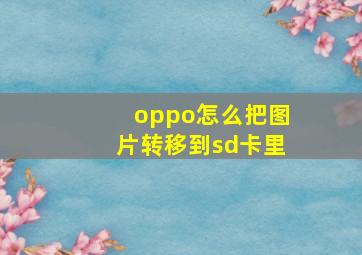 oppo怎么把图片转移到sd卡里